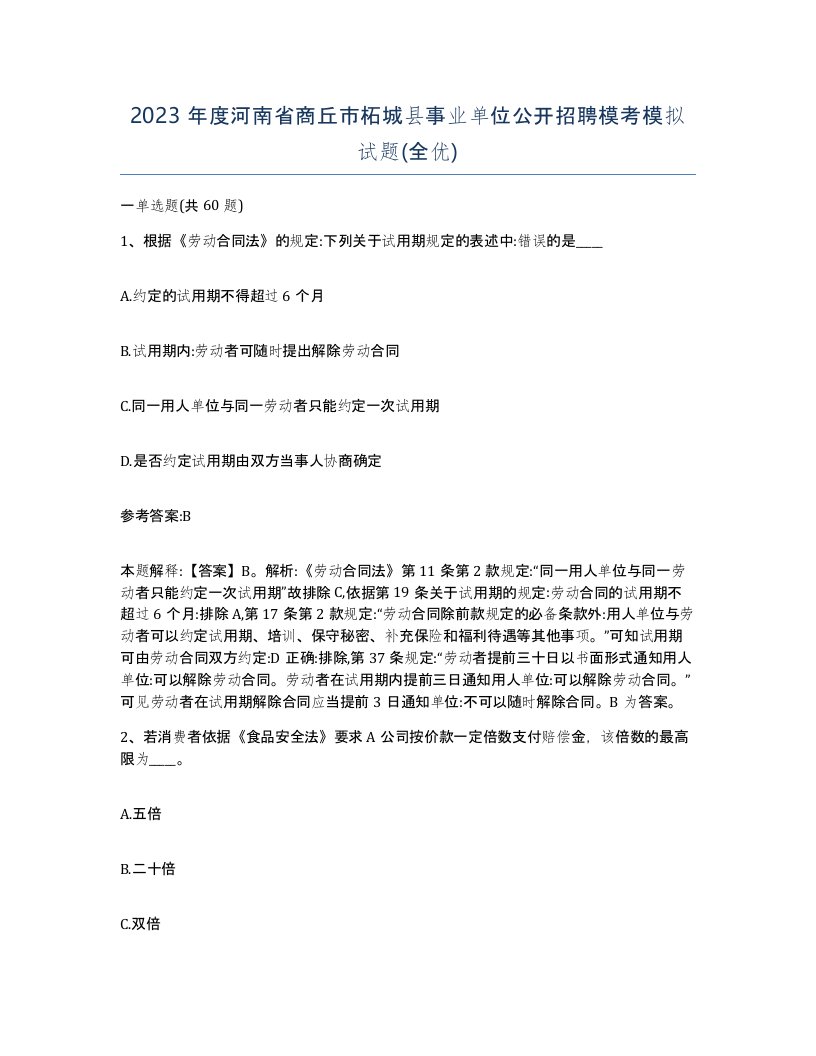 2023 年度河南省商丘市柘城县事业单位公开招聘模考模拟试题(全优)

一单选题(共 60 题)

1、根据《劳动合同法》的规定:下列关于试用期规定的表述中:错误的是____

A.约定的试用期不得超过 6 个月

B.试用期内:劳动者可随时提出解除劳动合同

C.同一用人单位与同一劳动者只能约定一次试用期

D.是否约定试用期由双方当事人协商确定

参考答案:B

本题解释:【答案】B。解析:《劳动合同法》第 11 条第 2 款规定:“同一用人单位与同一劳动者只能约定一次试用期”故排除 C,依据第 19 条关于试用期的规定:劳动合同的试用期不超过 6 个月:排除 A,第 17 条第 2 款规定:“劳动合同除前款规定的必备条款外:用人单位与劳动者可以约定试用期、培训、保守秘密、补充保险和福利待遇等其他事项。”可知试用期可由劳动合同双方约定:D 正确:排除,第 37 条规定:“劳动者提前三十日以书面形式通知用人单位:可以解除劳动合同。劳动者在试用期内提前三日通知用人单位:可以解除劳动合同。”可见劳动者在试用期解除合同应当提前 3 日通知单位:不可以随时解除合同。B 为答案。

2、若消费者依据《食品安全法》要求 A 公司按价款一定倍数支付赔偿金，该倍数的最高限为____。

A.五倍

B.二十倍

C.双倍